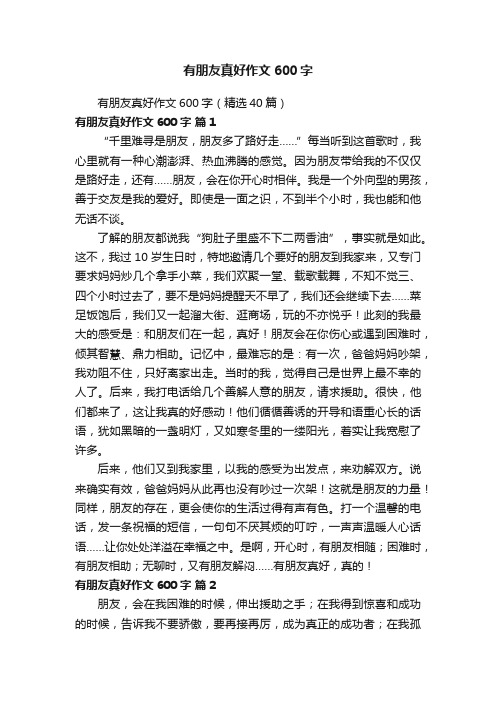 有朋友真好作文 600 字

有朋友真好作文 600 字（精选 40 篇）

有朋友真好作文 600 字 篇 1

“千里难寻是朋友，朋友多了路好走……”每当听到这首歌时，我心里就有一种心潮澎湃、热血沸腾的感觉。因为朋友带给我的不仅仅是路好走，还有……朋友，会在你开心时相伴。我是一个外向型的男孩，善于交友是我的爱好。即使是一面之识，不到半个小时，我也能和他无话不谈。

了解的朋友都说我“狗肚子里盛不下二两香油”，事实就是如此。这不，我过 10 岁生日时，特地邀请几个要好的朋友到我家来，又专门要求妈妈炒几个拿手小菜，我们欢聚一堂、载歌载舞，不知不觉三、四个小时过去了，要不是妈妈提醒天不早了，我们还会继续下去……菜足饭饱后，我们又一起溜大街、逛商场，玩的不亦悦乎！此刻的我最大的感受是：和朋友们在一起，真好！朋友会在你伤心或遇到困难时，倾其智慧、鼎力相助。记忆中，最难忘的是：有一次，爸爸妈妈吵架，我劝阻不住，只好离家出走。当时的我，觉得自己是世界上最不幸的人了。后来，我打电话给几个善解人意的朋友，请求援助。很快，他们都来了，这让我真的好感动！他们循循善诱的开导和语重心长的话语，犹如黑暗的一盏明灯，又如寒冬里的一缕阳光，着实让我宽慰了许多。

后来，他们又到我家里，以我的感受为出发点，来劝解双方。说来确实有效，爸爸妈妈从此再也没有吵过一次架！这就是朋友的力量！同样，朋友的存在，更会使你的生活过得有声有色。打一个温馨的电话，发一条祝福的短信，一句句不厌其烦的叮咛，一声声温暖人心话语……让你处处洋溢在幸福之中。是啊，开心时，有朋友相随；困难时，有朋友相助；无聊时，又有朋友解闷……有朋友真好，真的！

有朋友真好作文 600 字 篇 2

朋友，会在我困难的时候，伸出援助之手；在我得到惊喜和成功的时候，告诉我不要骄傲，要再接再厉，成为真正的成功者；在我孤